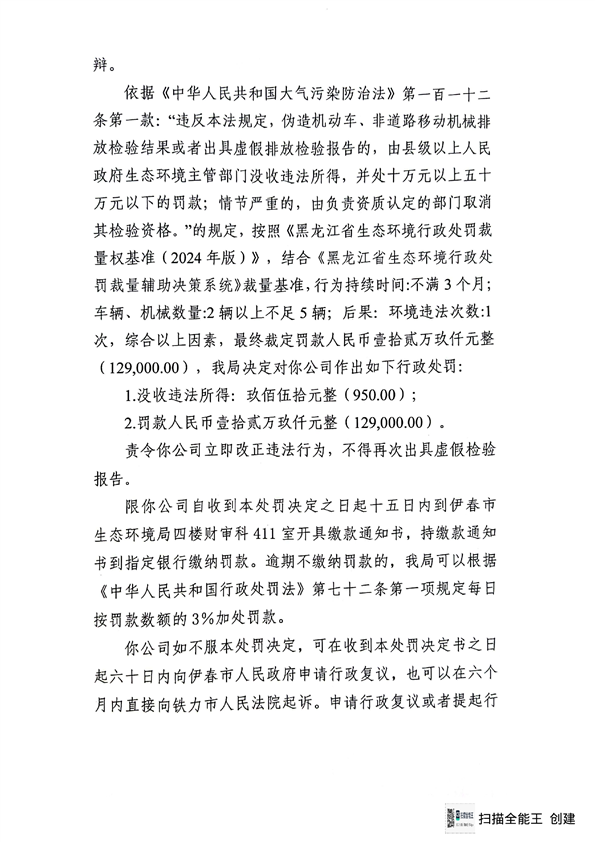 辩。

依据《中华人民共和国大气污染防治法》第一百一十二条第一款：“违反本法规定，伪造机动车、非道路移动机械排放检验结果或者出具虚假排放检验报告的，由县级以上人民政府生态环境主管部门没收违法所得，并处十万元以上五十万元以下的罚款；情节严重的，由负责资质认定的部门取消其检验资格。”的规定，按照《黑龙江省生态环境行政处罚裁量权基准（2024年版）》，结合《黑龙江省生态环境行政处罚裁量辅助决策系统》裁量基准，行为持续时间:不满3个月；车辆、机械数量:2辆以上不足5辆；后果：环境违法次数:1次，综合以上因素，最终裁定罚款人民币壹拾贰万玖仟元整（129,000.00），我局决定对你公司作出如下行政处罚：

1.没收违法所得：玖佰伍拾元整（950.00）；

2.罚款人民币壹拾贰万玖仟元整（129,000.00）。

责令你公司立即改正违法行为，不得再次出具虚假检验报告。

限你公司自收到本处罚决定之日起十五日内到伊春市生态环境局四楼财审科411室开具缴款通知书，持缴款通知书到指定银行缴纳罚款。逾期不缴纳罚款的，我局可以根据《中华人民共和国行政处罚法》第七十二条第一项规定每日按罚款数额的3%加处罚款。

你公司如不服本处罚决定，可在收到本处罚决定书之日起六十日内向伊春市人民政府申请行政复议，也可以在六个月内直接向铁力市人民法院起诉。申请行政复议或者提起行

扫描全能王 创建